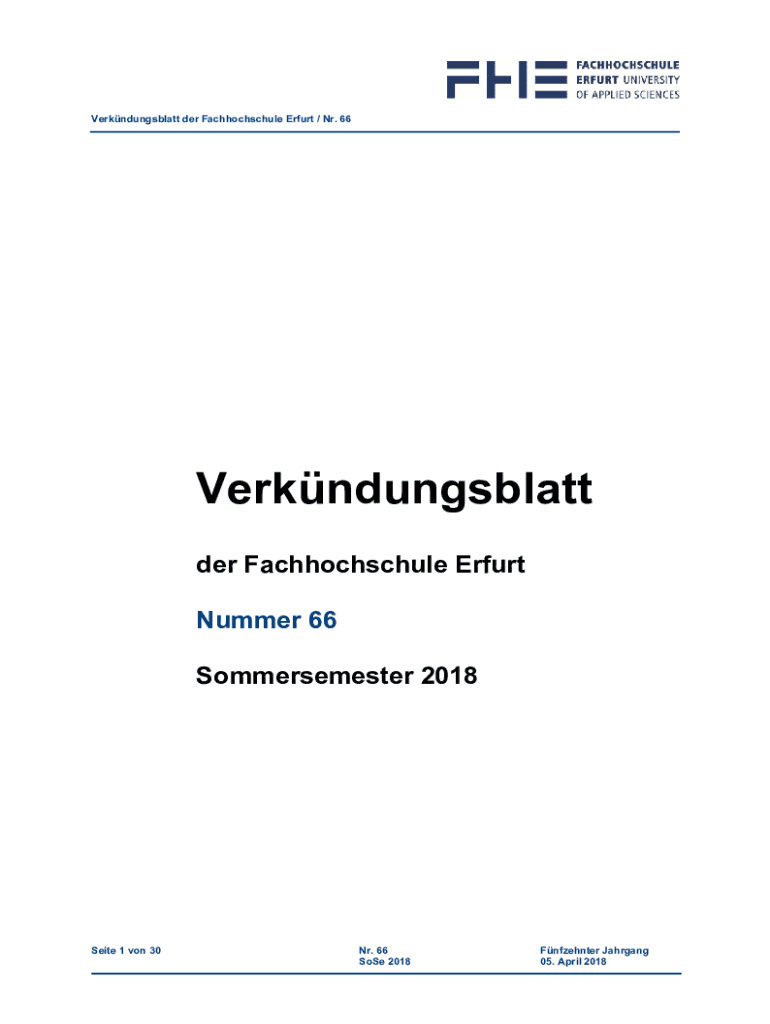 FHE FACHHOCHSCHULE
ERFURT UNIVERSITY
OF APPLIED SCIENCES

Verkündungsblatt der Fachhochschule Erfurt / Nr. 66

Verkündungsblatt

der Fachhochschule Erfurt

Nummer 66

Sommersemester 2018

Seite 1 von 30

Nr. 66
SoSe 2018

Fünfzehnter Jahrgang
05. April 2018